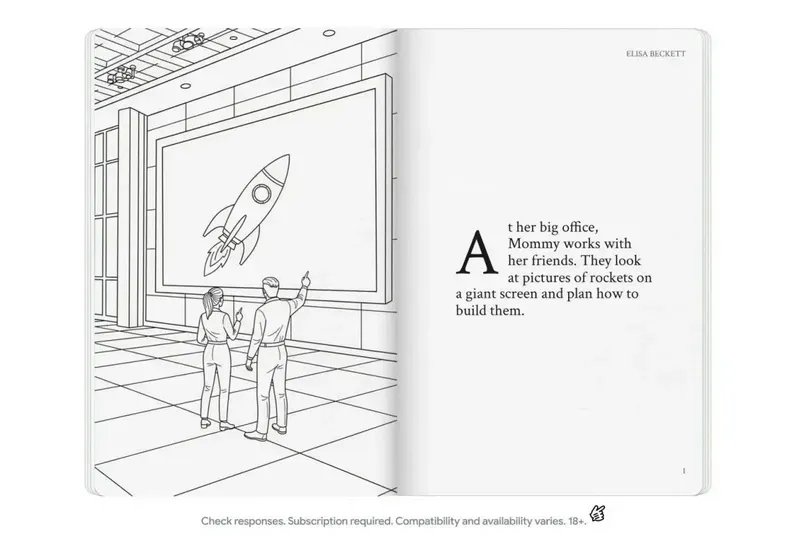 ELISA BECKETT

At her big office, Mommy works with her friends. They look at pictures of rockets on a giant screen and plan how to build them.

1

Check responses. Subscription required. Compatibility and availability varies. 18+.